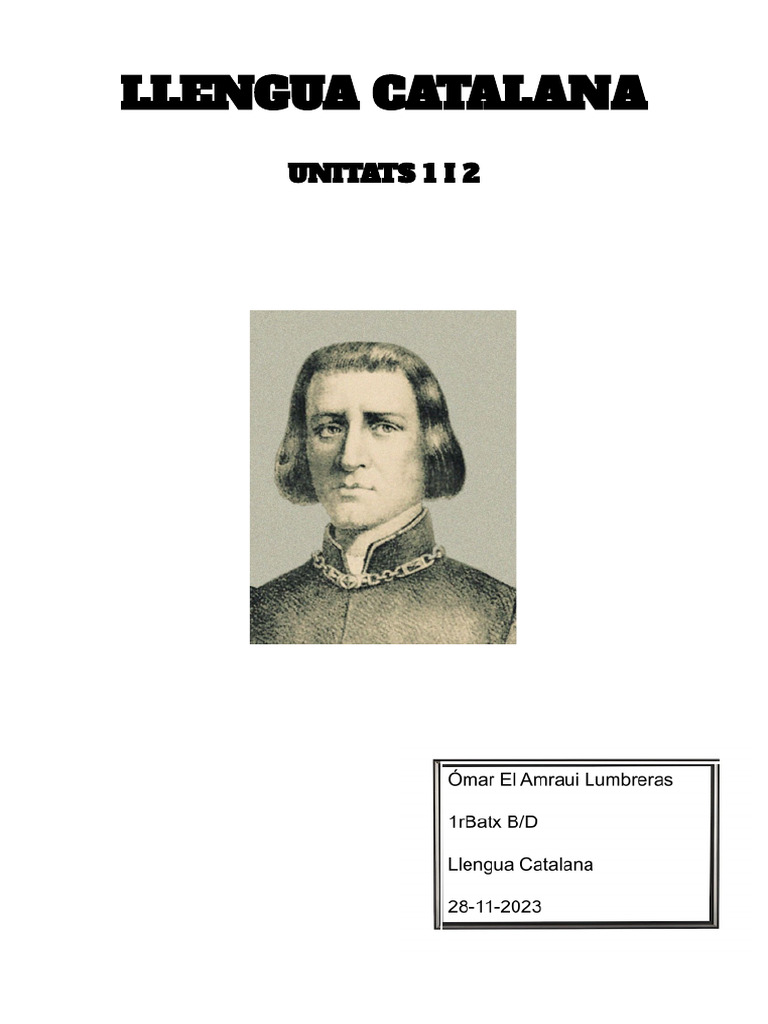 LLENGUA CATALANA

UNITATS 1 I 2

Ómar El Amraui Lumbreras

1rBatx B/D

Llengua Catalana

28-11-2023